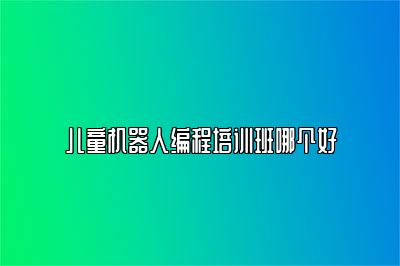 儿童机器人编程培训班哪个好